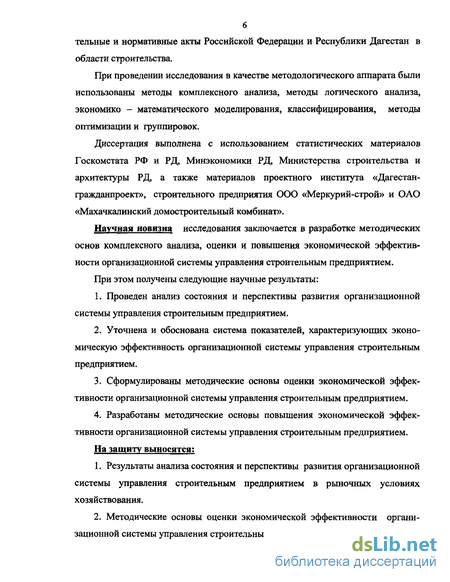 6

тельные и нормативные акты Российской Федерации и Республики Дагестан в области строительства.

При проведении исследования в качестве методологического аппарата были использованы методы комплексного анализа, методы логического анализа, экономико – математического моделирования, классифицирования, методы оптимизации и группировок.

Диссертация выполнена с использованием статистических материалов Госкомстата РФ и РД, Минэкономики РД, Министерства строительства и архитектуры РД, а также материалов проектного института «Дагестангражданпроект», строительного предприятия ООО «Меркурий-строй» и ОАО «Махачкалинский домостроительный комбинат».

Научная новизна исследования заключается в разработке методических основ комплексного анализа, оценки и повышения экономической эффективности организационной системы управления строительным предприятием.

При этом получены следующие научные результаты:

1. Проведен анализ состояния и перспективы развития организационной системы управления строительным предприятием.

2. Уточнена и обоснована система показателей, характеризующих экономическую эффективность организационной системы управления строительным предприятием.

3. Сформулированы методические основы оценки экономической эффективности организационной системы управления строительным предприятием.

4. Разработаны методические основы повышения экономической эффективности организационной системы управления строительным предприятием.

На защиту выносятся:

1. Результаты анализа состояния и перспективы развития организационной системы управления строительным предприятием в рыночных условиях хозяйствования.

2. Методические основы оценки экономической эффективности организационной системы управления строительны

dsLib.net
библиотека диссертаций